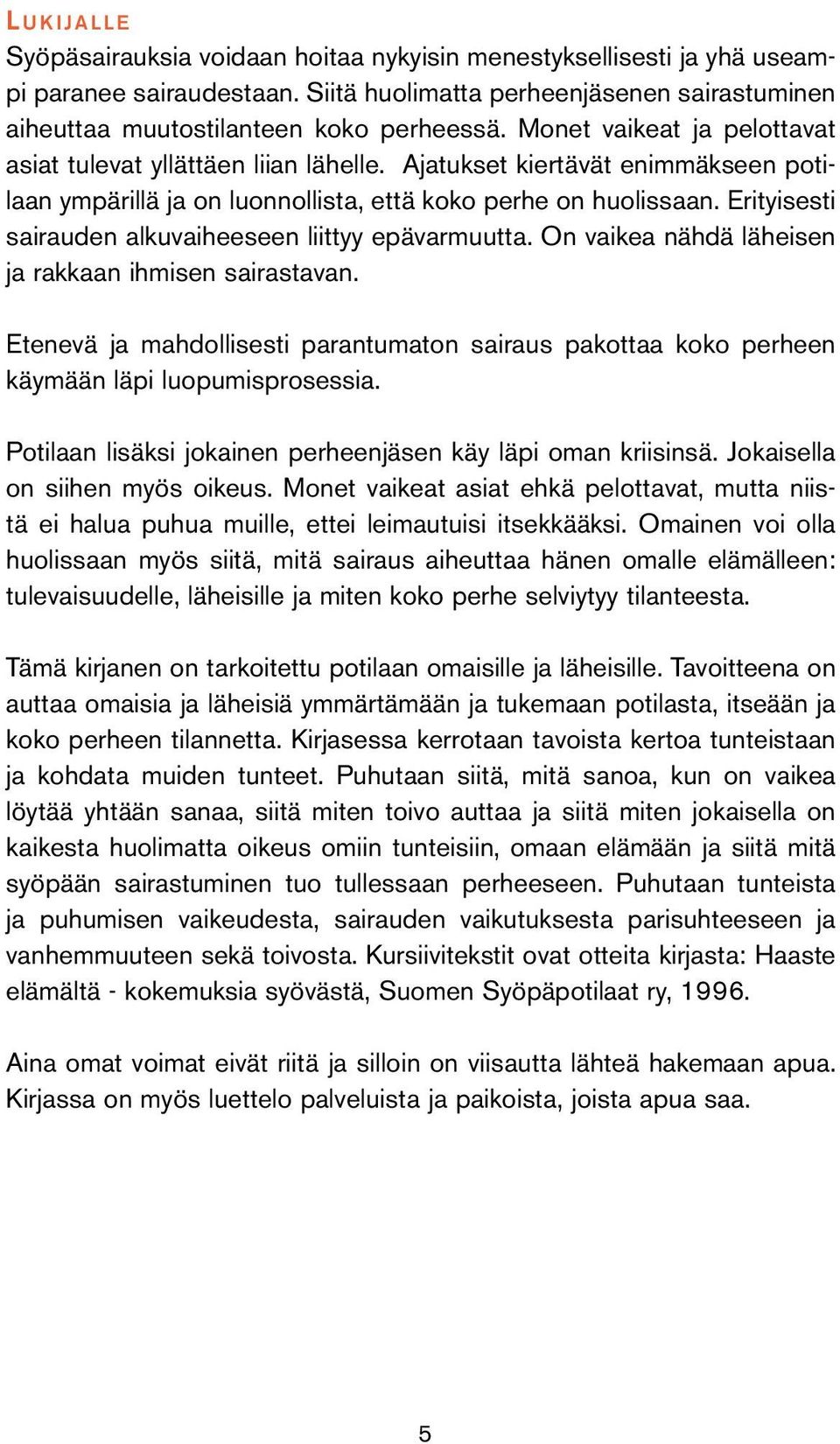 LUKIJALLE

Syöpäsairauksia voidaan hoitaa nykyisin menestyksellisesti ja yhä useampi paranee sairaudestaan. Siitä huolimatta perheenjäsenen sairastuminen aiheuttaa muutostilanteen koko perheessä. Monet vaikeat ja pelottavat asiat tulevat yllättäen liian lähelle. Ajatukset kiertävät enimmäkseen potilaan ympärillä ja on luonnollista, että koko perhe on huolissaan. Erityisesti sairauden alkuvaiheeseen liittyy epävarmuutta. On vaikea nähdä läheisen ja rakkaan ihmisen sairastavan.

Etenevä ja mahdollisesti parantumaton sairaus pakottaa koko perheen käymään läpi luopumisprosessia.

Potilaan lisäksi jokainen perheenjäsen käy läpi oman kriisinsä. Jokaisella on siihen myös oikeus. Monet vaikeat asiat ehkä pelottavat, mutta niistä ei halua puhua muille, ettei leimautuisi itsekkääksi. Omainen voi olla huolissaan myös siitä, mitä sairaus aiheuttaa hänen omalle elämälleen: tulevaisuudelle, läheisille ja miten koko perhe selviytyy tilanteesta.

Tämä kirjanen on tarkoitettu potilaan omaisille ja läheisille. Tavoitteena on auttaa omaisia ja läheisiä ymmärtämään ja tukemaan potilasta, itseään ja koko perheen tilannetta. Kirjasessa kerrotaan tavoista kertoa tunteistaan ja kohdata muiden tunteet. Puhutaan siitä, mitä sanoa, kun on vaikea löytää yhtään sanaa, siitä miten toivo auttaa ja siitä miten jokaisella on kaikesta huolimatta oikeus omiin tunteisiin, omaan elämään ja siitä mitä syöpään sairastuminen tuo tullessaan perheeseen. Puhutaan tunteista ja puhumisen vaikeudesta, sairauden vaikutuksesta parisuhteeseen ja vanhemmuuteen sekä toivosta. Kursiivitekstit ovat otteita kirjasta: Haaste elämältä - kokemuksia syövästä, Suomen Syöpäpotilaat ry, 1996.

Aina omat voimat eivät riitä ja silloin on viisautta lähteä hakemaan apua. Kirjassa on myös luettelo palveluista ja paikoista, joista apua saa.

5